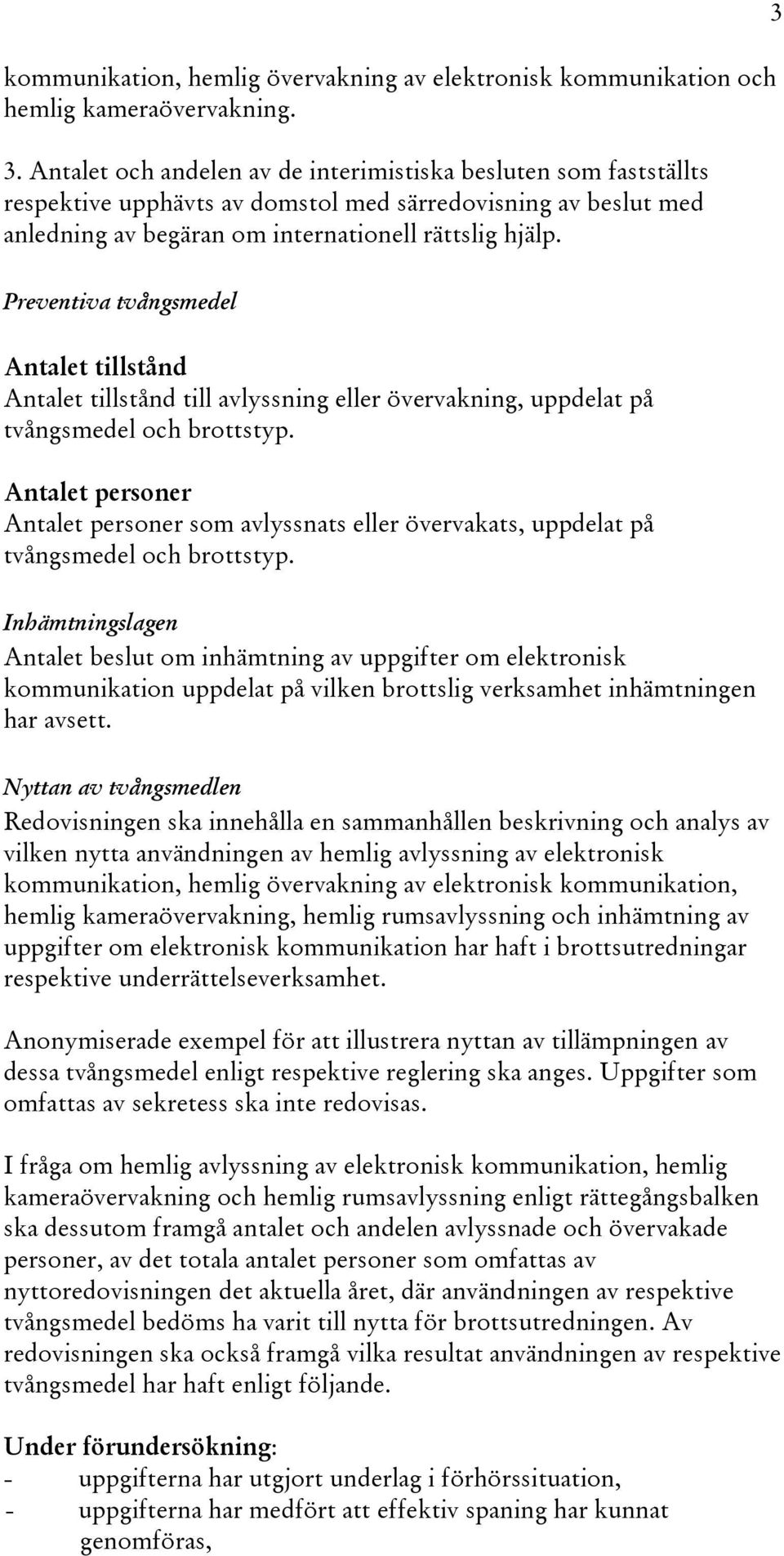 3

kommunikation, hemlig övervakning av elektronisk kommunikation och hemlig kameraövervakning.

3. Antalet och andelen av de interimistiska besluten som fastställts respektive upphävts av domstol med särredovisning av beslut med anledning av begäran om internationell rättslig hjälp.

Preventiva tvångsmedel

Antalet tillstånd
Antalet tillstånd till avlyssning eller övervakning, uppdelat på tvångsmedel och brottstyp.

Antalet personer
Antalet personer som avlyssnats eller övervakats, uppdelat på tvångsmedel och brottstyp.

Inhämtningslagen
Antalet beslut om inhämtning av uppgifter om elektronisk kommunikation uppdelat på vilken brottslig verksamhet inhämtningen har avsett.

Nyttan av tvångsmedlen
Redovisningen ska innehålla en sammanhållen beskrivning och analys av vilken nytta användningen av hemlig avlyssning av elektronisk kommunikation, hemlig övervakning av elektronisk kommunikation, hemlig kameraövervakning, hemlig rumsavlyssning och inhämtning av uppgifter om elektronisk kommunikation har haft i brottsutredningar respektive underrättelseverksamhet.

Anonymiserade exempel för att illustrera nyttan av tillämpningen av dessa tvångsmedel enligt respektive reglering ska anges. Uppgifter som omfattas av sekretess ska inte redovisas.

I fråga om hemlig avlyssning av elektronisk kommunikation, hemlig kameraövervakning och hemlig rumsavlyssning enligt rättegångsbalken ska dessutom framgå antalet och andelen avlyssnade och övervakade personer, av det totala antalet personer som omfattas av nyttoredovisningen det aktuella året, där användningen av respektive tvångsmedel bedöms ha varit till nytta för brottsutredningen. Av redovisningen ska också framgå vilka resultat användningen av respektive tvångsmedel har haft enligt följande.

Under förundersökning:
- uppgifterna har utgjort underlag i förhörssituation,
- uppgifterna har medfört att effektiv spaning har kunnat genomföras,